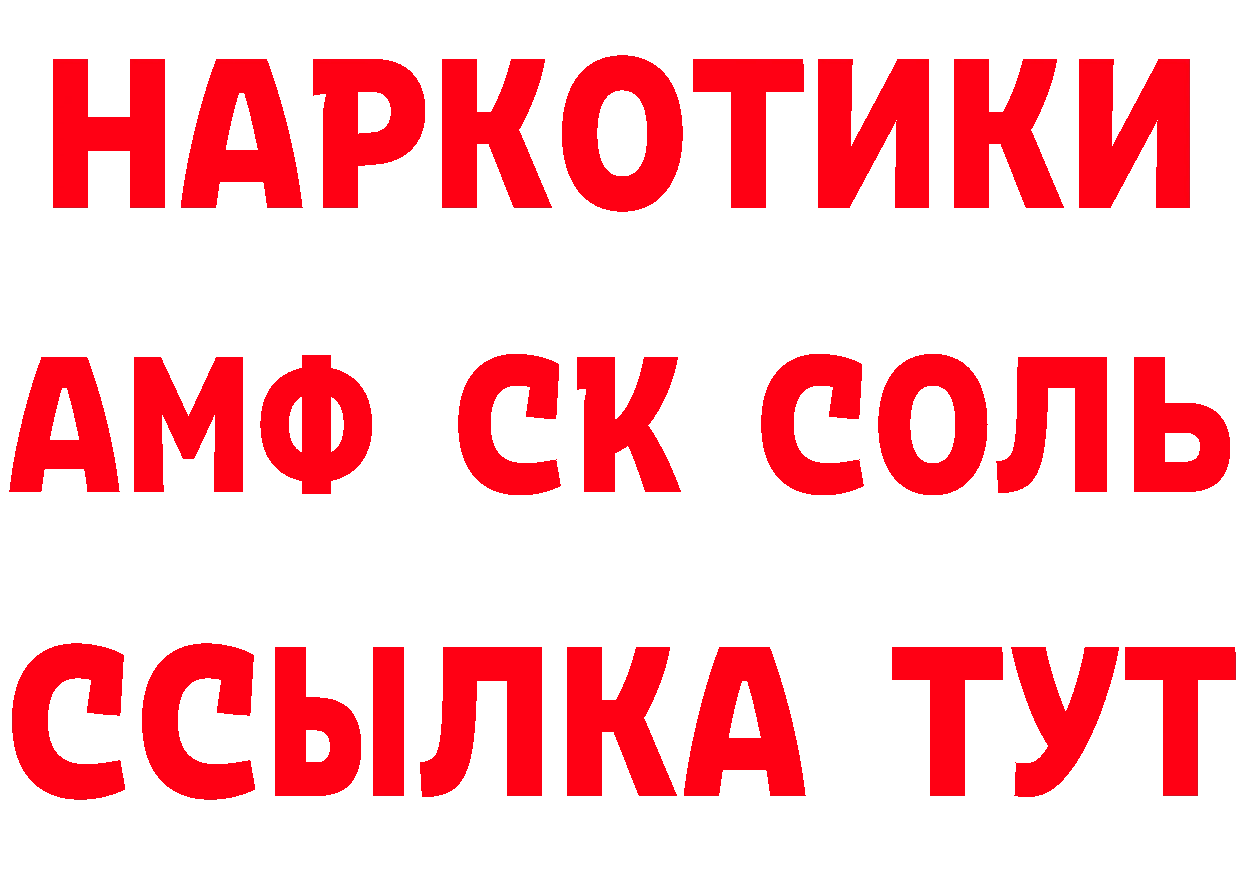 НАРКОТИКИ

АМФ СК СОЛЬ

ССЫЛКА ТУТ